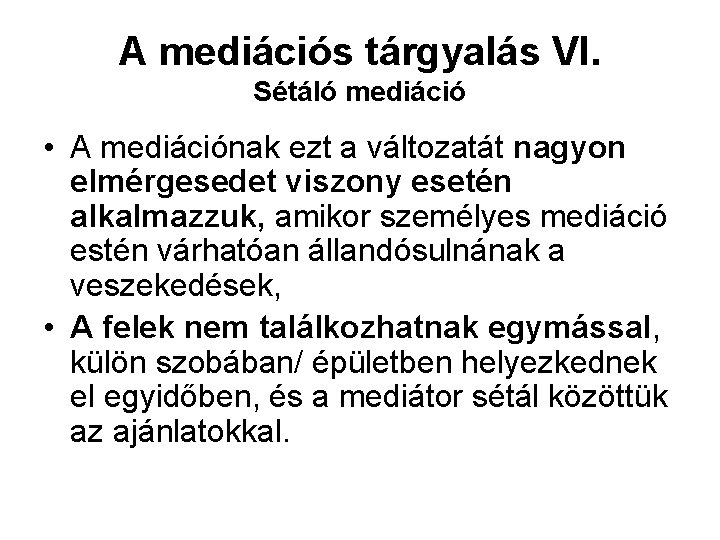 A mediációs tárgyalás VI.
Sétáló mediáció

• A mediációnak ezt a változatát nagyon elmérgesedet viszony esetén alkalmazzuk, amikor személyes mediáció estén várhatóan állandósulnának a veszekedések,
• A felek nem találkozhatnak egymással, külön szobában/ épületben helyezkednek el egyidőben, és a mediátor sétál közöttük az ajánlatokkal.